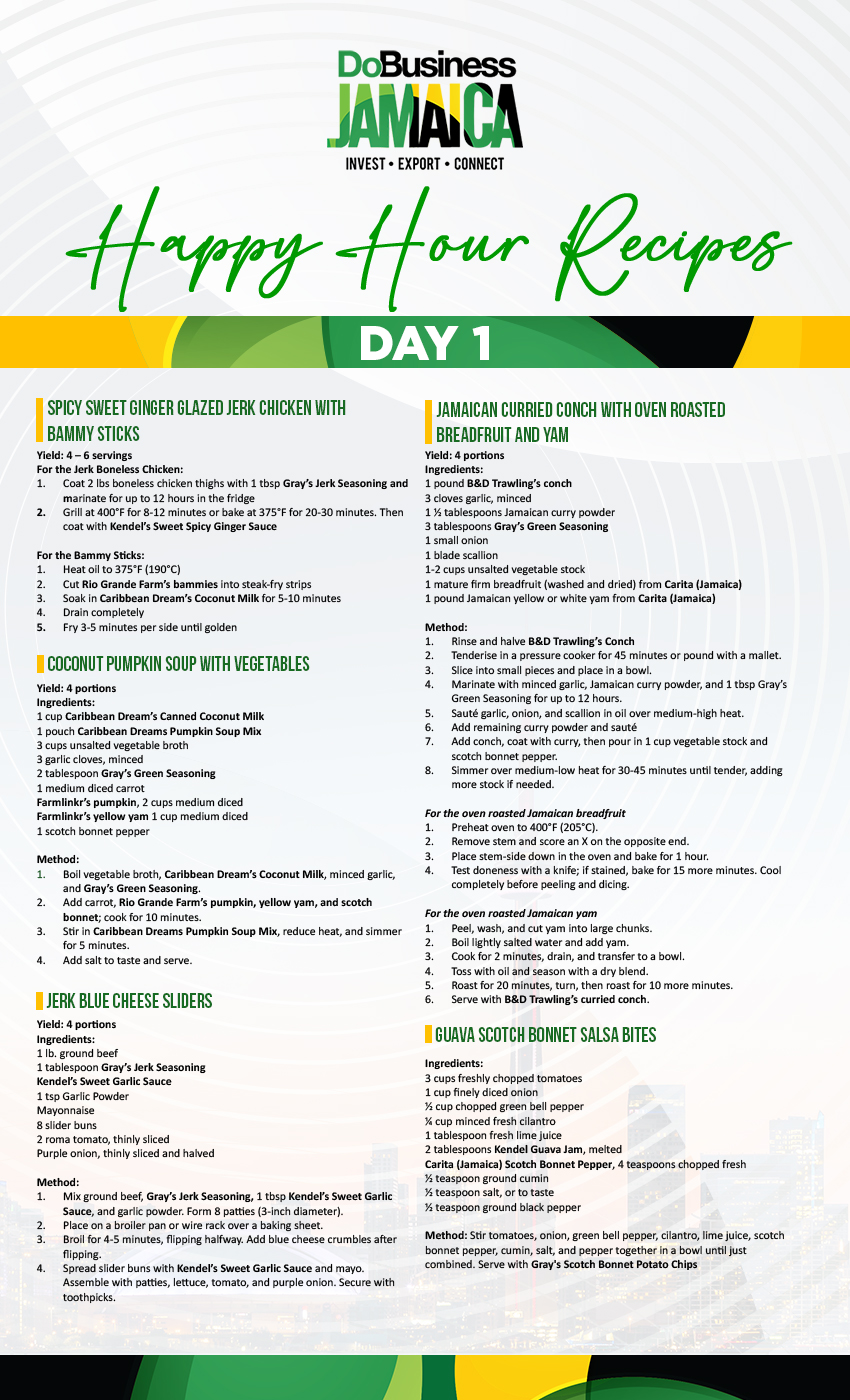 DoBusiness JAMAICA
INVEST • EXPORT • CONNECT

Happy Hour Recipes

DAY 1

SPICY SWEET GINGER GLAZED JERK CHICKEN WITH BAMMY STICKS

Yield: 4 – 6 servings
For the Jerk Boneless Chicken:
1. Coat 2 lbs boneless chicken thighs with 1 tbsp Gray's Jerk Seasoning and marinate for up to 12 hours in the fridge
2. Grill at 400°F for 8-12 minutes or bake at 375°F for 20-30 minutes. Then coat with Kendel's Sweet Spicy Ginger Sauce

For the Bammy Sticks:
1. Heat oil to 375°F (190°C)
2. Cut Rio Grande Farm's bammies into steak-fry strips
3. Soak in Caribbean Dream's Coconut Milk for 5-10 minutes
4. Drain completely
5. Fry 3-5 minutes per side until golden

COCONUT PUMPKIN SOUP WITH VEGETABLES

Yield: 4 portions
Ingredients:
1 cup Caribbean Dream's Canned Coconut Milk
1 pouch Caribbean Dreams Pumpkin Soup Mix
3 cups unsalted vegetable broth
3 garlic cloves, minced
2 tablespoon Gray's Green Seasoning
1 medium diced carrot
Farmlinkr's pumpkin, 2 cups medium diced
Farmlinkr's yellow yam 1 cup medium diced
1 scotch bonnet pepper

Method:
1. Boil vegetable broth, Caribbean Dream's Coconut Milk, minced garlic, and Gray's Green Seasoning.
2. Add carrot, Rio Grande Farm's pumpkin, yellow yam, and scotch bonnet; cook for 10 minutes.
3. Stir in Caribbean Dreams Pumpkin Soup Mix, reduce heat, and simmer for 5 minutes.
4. Add salt to taste and serve.

JERK BLUE CHEESE SLIDERS

Yield: 4 portions
Ingredients:
1 lb. ground beef
1 tablespoon Gray's Jerk Seasoning
Kendel's Sweet Garlic Sauce
1 tsp Garlic Powder
Mayonnaise
8 slider buns
2 roma tomato, thinly sliced
Purple onion, thinly sliced and halved

Method:
1. Mix ground beef, Gray's Jerk Seasoning, 1 tbsp Kendel's Sweet Garlic Sauce, and garlic powder. Form 8 patties (3-inch diameter).
2. Place on a broiler pan or wire rack over a baking sheet.
3. Broil for 4-5 minutes, flipping halfway. Add blue cheese crumbles after flipping.
4. Spread slider buns with Kendel's Sweet Garlic Sauce and mayo. Assemble with patties, lettuce, tomato, and purple onion. Secure with toothpicks.

JAMAICAN CURRIED CONCH WITH OVEN ROASTED BREADFRUIT AND YAM

Yield: 4 portions
Ingredients:
1 pound B&D Trawling's conch
3 cloves garlic, minced
1 ½ tablespoons Jamaican curry powder
3 tablespoons Gray's Green Seasoning
1 small onion
1 blade scallion
1-2 cups unsalted vegetable stock
1 mature firm breadfruit (washed and dried) from Carita (Jamaica)
1 pound Jamaican yellow or white yam from Carita (Jamaica)

Method:
1. Rinse and halve B&D Trawling's Conch
2. Tenderise in a pressure cooker for 45 minutes or pound with a mallet.
3. Slice into small pieces and place in a bowl.
4. Marinate with minced garlic, Jamaican curry powder, and 1 tbsp Gray's Green Seasoning for up to 12 hours.
5. Sauté garlic, onion, and scallion in oil over medium-high heat.
6. Add remaining curry powder and sauté
7. Add conch, coat with curry, then pour in 1 cup vegetable stock and scotch bonnet pepper.
8. Simmer over medium-low heat for 30-45 minutes until tender, adding more stock if needed.

For the oven roasted Jamaican breadfruit
1. Preheat oven to 400°F (205°C).
2. Remove stem and score an X on the opposite end.
3. Place stem-side down in the oven and bake for 1 hour.
4. Test doneness with a knife; if stained, bake for 15 more minutes. Cool completely before peeling and dicing.

For the oven roasted Jamaican yam
1. Peel, wash, and cut yam into large chunks.
2. Boil lightly salted water and add yam.
3. Cook for 2 minutes, drain, and transfer to a bowl.
4. Toss with oil and season with a dry blend.
5. Roast for 20 minutes, turn, then roast for 10 more minutes.
6. Serve with B&D Trawling's curried conch.

GUAVA SCOTCH BONNET SALSA BITES

Ingredients:
3 cups freshly chopped tomatoes
1 cup finely diced onion
½ cup chopped green bell pepper
¼ cup minced fresh cilantro
1 tablespoon fresh lime juice
2 tablespoons Kendel Guava Jam, melted
Carita (Jamaica) Scotch Bonnet Pepper, 4 teaspoons chopped fresh
½ teaspoon ground cumin
½ teaspoon salt, or to taste
½ teaspoon ground black pepper

Method: Stir tomatoes, onion, green bell pepper, cilantro, lime juice, scotch bonnet pepper, cumin, salt, and pepper together in a bowl until just combined. Serve with Gray's Scotch Bonnet Potato Chips